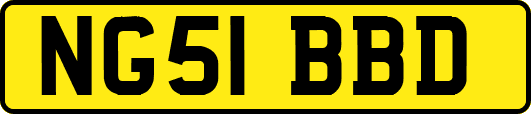 NG51 BBD